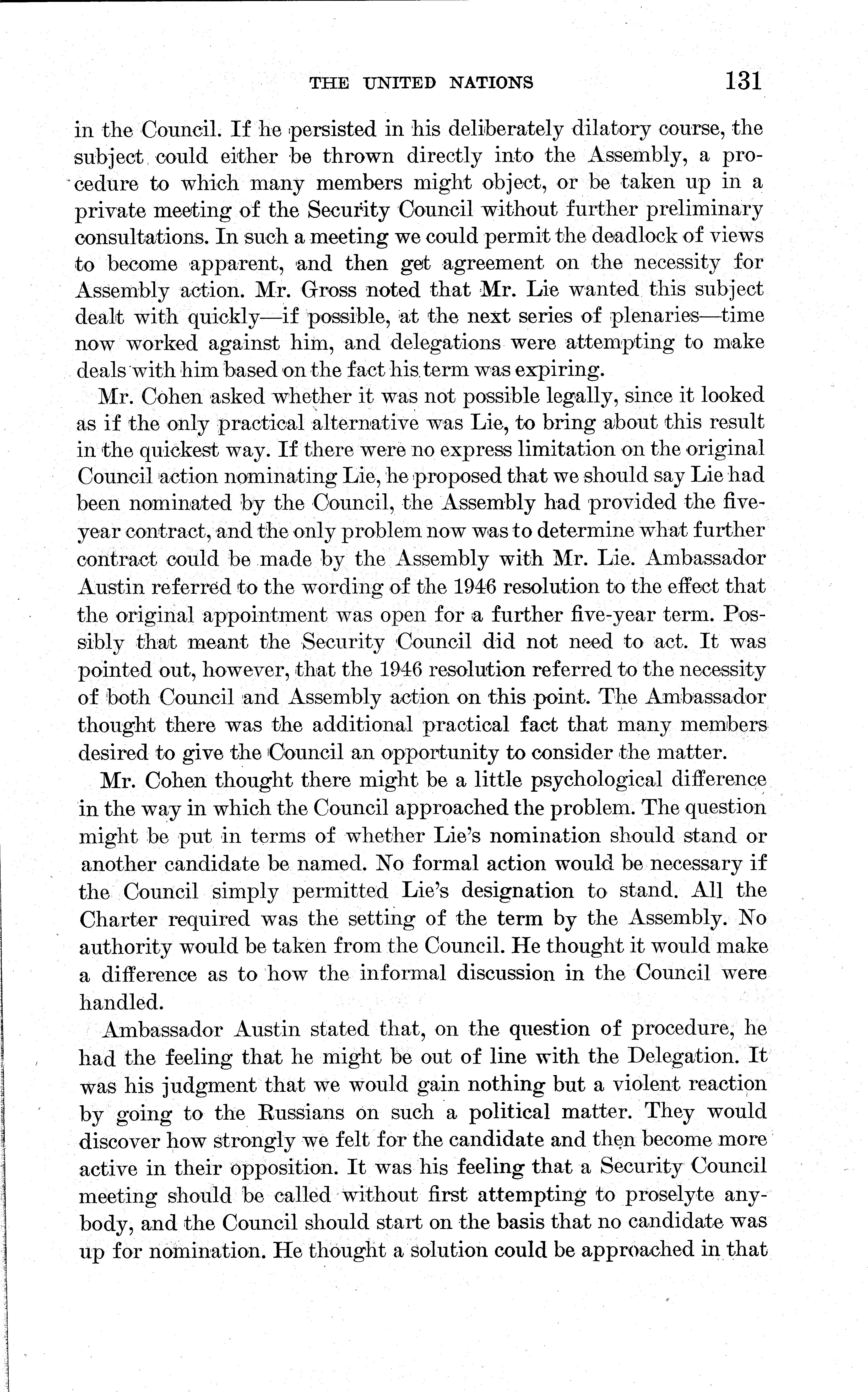 THE UNITED NATIONS 131

in the Council. If he persisted in his deliberately dilatory course, the subject could either be thrown directly into the Assembly, a procedure to which many members might object, or be taken up in a private meeting of the Security Council without further preliminary consultations. In such a meeting we could permit the deadlock of views to become apparent, and then get agreement on the necessity for Assembly action. Mr. Gross noted that Mr. Lie wanted this subject dealt with quickly—if possible, at the next series of plenaries—time now worked against him, and delegations were attempting to make deals with him based on the fact his term was expiring.

Mr. Cohen asked whether it was not possible legally, since it looked as if the only practical alternative was Lie, to bring about this result in the quickest way. If there were no express limitation on the original Council action nominating Lie, he proposed that we should say Lie had been nominated by the Council, the Assembly had provided the five-year contract, and the only problem now was to determine what further contract could be made by the Assembly with Mr. Lie. Ambassador Austin referred to the wording of the 1946 resolution to the effect that the original appointment was open for a further five-year term. Possibly that meant the Security Council did not need to act. It was pointed out, however, that the 1946 resolution referred to the necessity of both Council and Assembly action on this point. The Ambassador thought there was the additional practical fact that many members desired to give the Council an opportunity to consider the matter.

Mr. Cohen thought there might be a little psychological difference in the way in which the Council approached the problem. The question might be put in terms of whether Lie's nomination should stand or another candidate be named. No formal action would be necessary if the Council simply permitted Lie's designation to stand. All the Charter required was the setting of the term by the Assembly. No authority would be taken from the Council. He thought it would make a difference as to how the informal discussion in the Council were handled.

Ambassador Austin stated that, on the question of procedure, he had the feeling that he might be out of line with the Delegation. It was his judgment that we would gain nothing but a violent reaction by going to the Russians on such a political matter. They would discover how strongly we felt for the candidate and then become more active in their opposition. It was his feeling that a Security Council meeting should be called without first attempting to proselyte anybody, and the Council should start on the basis that no candidate was up for nomination. He thought a solution could be approached in that